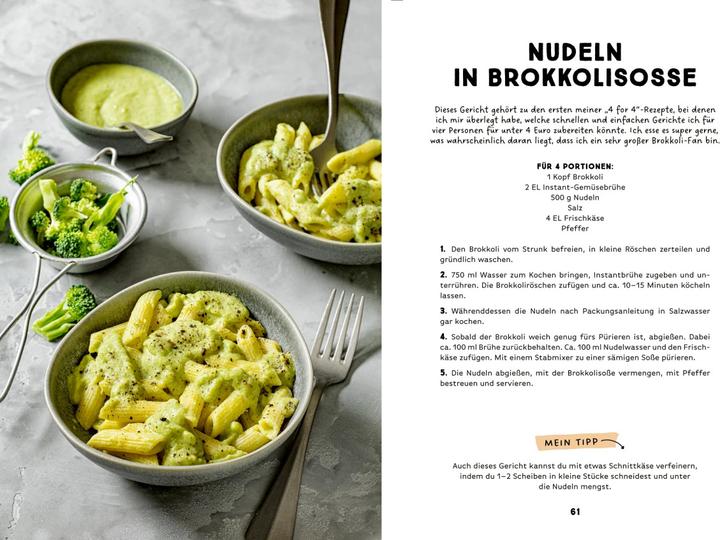 NUDELN IN BROKKOLISOSSE

Dieses Gericht gehört zu den ersten meiner „4 for 4"-Rezepte, bei denen ich mir überlegt habe, welche schnellen und einfachen Gerichte ich für vier Personen für unter 4 Euro zubereiten könnte. Ich esse es super gerne, was wahrscheinlich daran liegt, dass ich ein sehr großer Brokkoli-Fan bin.

FÜR 4 PORTIONEN:
1 Kopf Brokkoli
2 EL Instant-Gemüsebrühe
500 g Nudeln
Salz
4 EL Frischkäse
Pfeffer

1. Den Brokkoli vom Strunk befreien, in kleine Röschen zerteilen und gründlich waschen.

2. 750 ml Wasser zum Kochen bringen, Instantbrühe zugeben und unterrühren. Die Brokkoliröschen zufügen und ca. 10–15 Minuten köcheln lassen.

3. Währenddessen die Nudeln nach Packungsanleitung in Salzwasser gar kochen.

4. Sobald der Brokkoli weich genug fürs Pürieren ist, abgießen. Dabei ca. 100 ml Brühe zurückbehalten. Ca. 100 ml Nudelwasser und den Frischkäse zufügen. Mit einem Stabmixer zu einer sämigen Soße pürieren.

5. Die Nudeln abgießen, mit der Brokkolisoße vermengen, mit Pfeffer bestreuen und servieren.

MEIN TIPP

Auch dieses Gericht kannst du mit etwas Schnittkäse verfeinern, indem du 1–2 Scheiben in kleine Stücke schneidest und unter die Nudeln mengst.

61